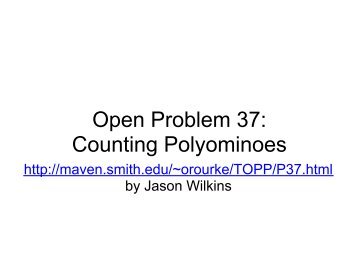 Open Problem 37:
Counting Polyominoes

http://maven.smith.edu/~orourke/TOPP/P37.html
by Jason Wilkins